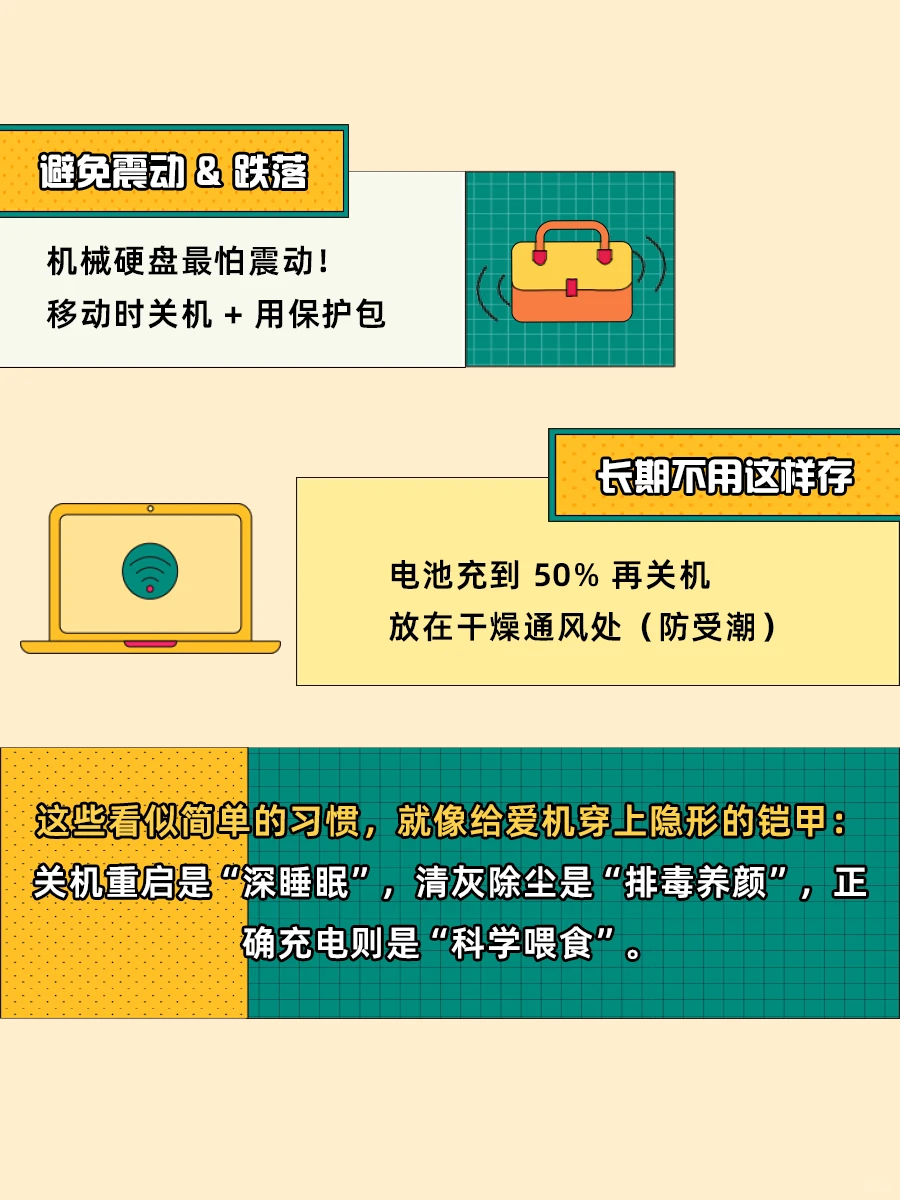 避免震动 & 跌落

机械硬盘最怕震动！
移动时关机 + 用保护包

长期不用这样存

电池充到 50% 再关机
放在干燥通风处（防受潮）

这些看似简单的习惯，就像给爱机穿上隐形的铠甲：关机重启是“深睡眠”，清灰除尘是“排毒养颜”，正确充电则是“科学喂食”。